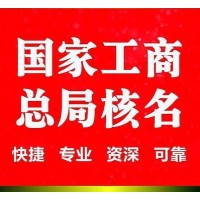 国家工商
总局核名

快捷 专业 资深 可靠